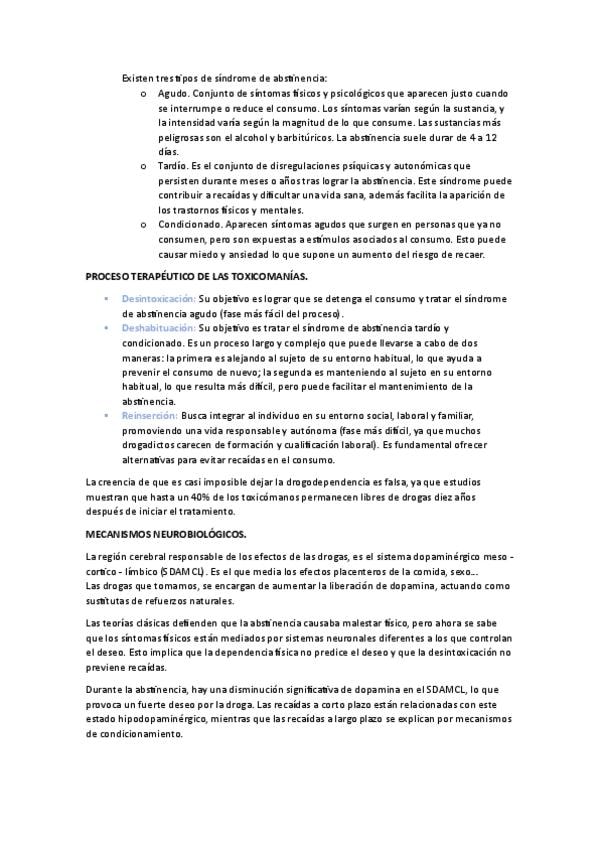 Existen tres tipos de síndrome de abstinencia:

o Agudo. Conjunto de síntomas físicos y psicológicos que aparecen justo cuando se interrumpe o reduce el consumo. Los síntomas varían según la sustancia, y la intensidad varía según la magnitud de lo que consume. Las sustancias más peligrosas son el alcohol y barbitúricos. La abstinencia suele durar de 4 a 12 días.
o Tardío. Es el conjunto de disregulaciones psíquicas y autonómicas que persisten durante meses o años tras lograr la abstinencia. Este síndrome puede contribuir a recaídas y dificultar una vida sana, además facilita la aparición de los trastornos físicos y mentales.
o Condicionado. Aparecen síntomas agudos que surgen en personas que ya no consumen, pero son expuestas a estímulos asociados al consumo. Esto puede causar miedo y ansiedad lo que supone un aumento del riesgo de recaer.

PROCESO TERAPÉUTICO DE LAS TOXICOMANÍAS.

▪ Desintoxicación: Su objetivo es lograr que se detenga el consumo y tratar el síndrome de abstinencia agudo (fase más fácil del proceso).
▪ Deshabituación: Su objetivo es tratar el síndrome de abstinencia tardío y condicionado. Es un proceso largo y complejo que puede llevarse a cabo de dos maneras: la primera es alejando al sujeto de su entorno habitual, lo que ayuda a prevenir el consumo de nuevo; la segunda es manteniendo al sujeto en su entorno habitual, lo que resulta más difícil, pero puede facilitar el mantenimiento de la abstinencia.
▪ Reinserción: Busca integrar al individuo en su entorno social, laboral y familiar, promoviendo una vida responsable y autónoma (fase más difícil, ya que muchos drogadictos carecen de formación y cualificación laboral). Es fundamental ofrecer alternativas para evitar recaídas en el consumo.

La creencia de que es casi imposible dejar la drogodependencia es falsa, ya que estudios muestran que hasta un 40% de los toxicómanos permanecen libres de drogas diez años después de iniciar el tratamiento.

MECANISMOS NEUROBIOLÓGICOS.

La región cerebral responsable de los efectos de las drogas, es el sistema dopaminérgico meso - cortico - límbico (SDAMCL). Es el que media los efectos placenteros de la comida, sexo...
Las drogas que tomamos, se encargan de aumentar la liberación de dopamina, actuando como sustitutas de refuerzos naturales.

Las teorías clásicas defienden que la abstinencia causaba malestar físico, pero ahora se sabe que los síntomas físicos están mediados por sistemas neuronales diferentes a los que controlan el deseo. Esto implica que la dependencia física no predice el deseo y que la desintoxicación no previene recaídas.

Durante la abstinencia, hay una disminución significativa de dopamina en el SDAMCL, lo que provoca un fuerte deseo por la droga. Las recaídas a corto plazo están relacionadas con este estado hipodopaminérgico, mientras que las recaídas a largo plazo se explican por mecanismos de condicionamiento.